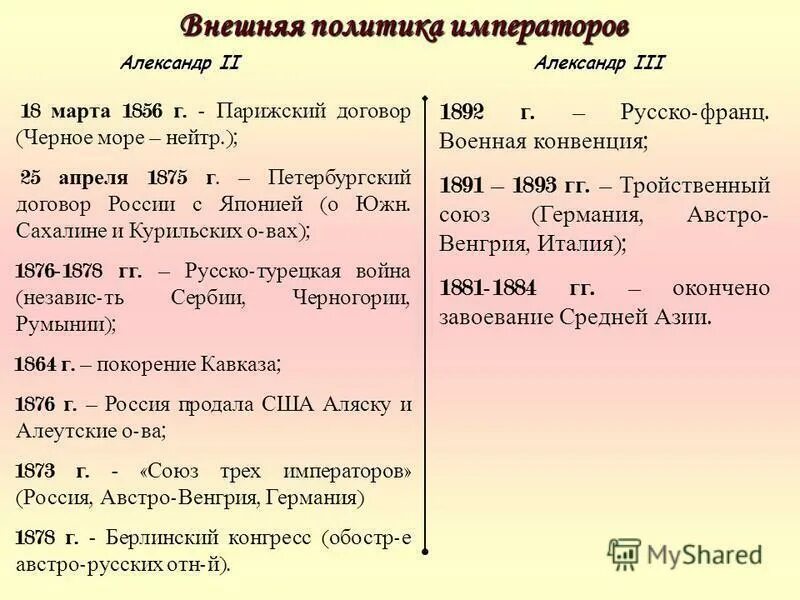 Внешняя политика императоров

Александр II

18 марта 1856 г. - Парижский договор (Черное море – нейтр.);

25 апреля 1875 г. – Петербургский договор России с Японией (о Южн. Сахалине и Курильских о-вах);

1876-1878 гг. – Русско-турецкая война (независ-ть Сербии, Черногории, Румынии);

1864 г. – покорение Кавказа;

1876 г. – Россия продала США Аляску и Алеутские о-ва;

1873 г. - «Союз трех императоров» (Россия, Австро-Венгрия, Германия)

1878 г. - Берлинский конгресс (обостр-е австро-русских отн-й).

Александр III

1892 г. – Русско-франц. Военная конвенция;

1891 – 1893 гг. – Тройственный союз (Германия, Австро-Венгрия, Италия);

1881-1884 гг. – окончено завоевание Средней Азии.

MyShared